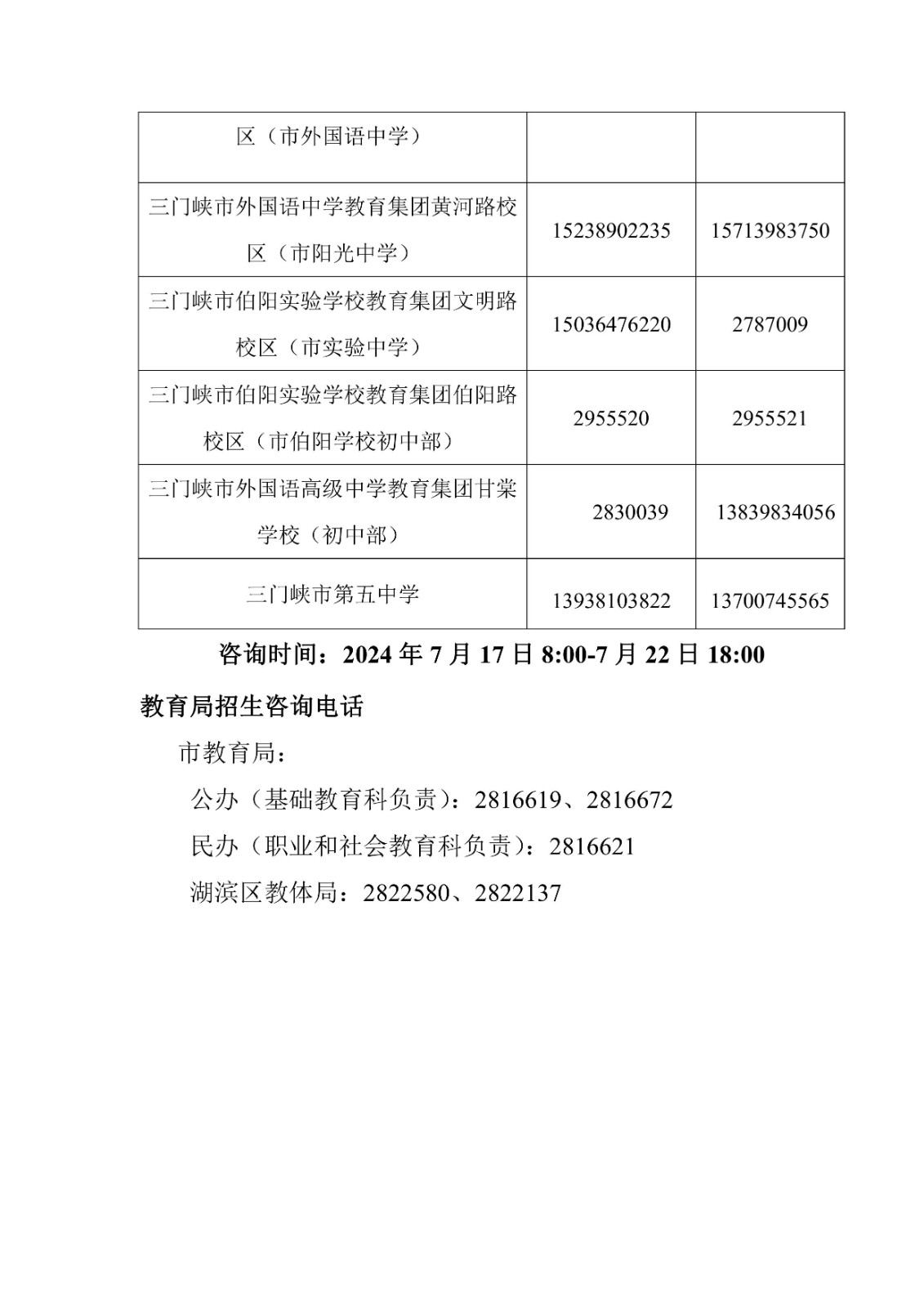 | 区（市外国语中学） | | |
|---|---|---|
| 三门峡市外国语中学教育集团黄河路校区（市阳光中学） | 15238902235 | 15713983750 |
| 三门峡市伯阳实验学校教育集团文明路校区（市实验中学） | 15036476220 | 2787009 |
| 三门峡市伯阳实验学校教育集团伯阳路校区（市伯阳学校初中部） | 2955520 | 2955521 |
| 三门峡市外国语高级中学教育集团甘棠学校（初中部） | 2830039 | 13839834056 |
| 三门峡市第五中学 | 13938103822 | 13700745565 |

咨询时间：2024 年 7 月 17 日 8:00-7 月 22 日 18:00

教育局招生咨询电话

市教育局：

公办（基础教育科负责）：2816619、2816672

民办（职业和社会教育科负责）：2816621

湖滨区教体局：2822580、2822137